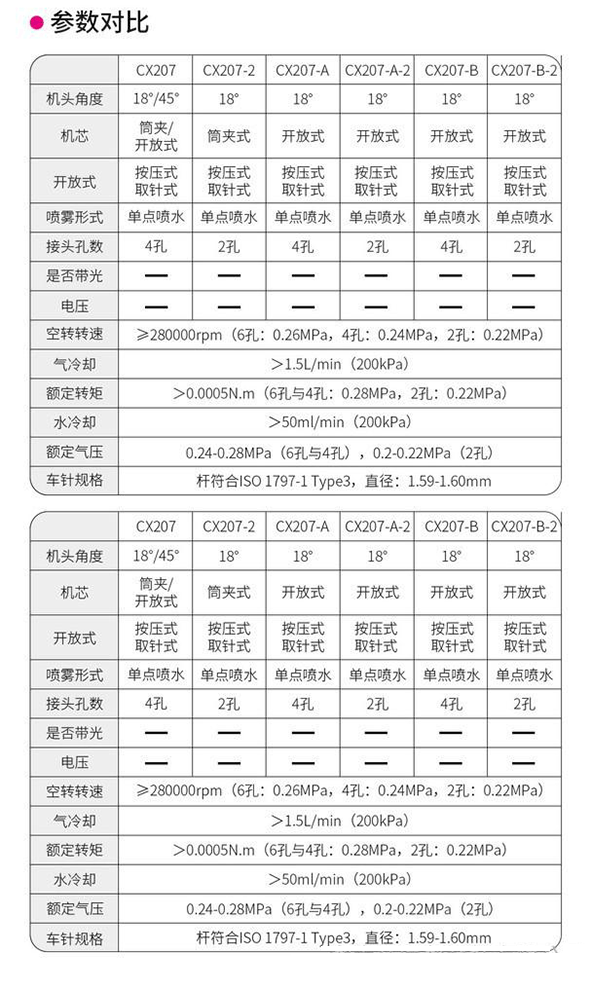 参数对比

| | CX207 | CX207-2 | CX207-A | CX207-A-2 | CX207-B | CX207-B-2 |
|---|---|---|---|---|---|---|
| 机头角度 | 18°/45° | 18° | 18° | 18° | 18° | 18° |
| 机芯 | 筒夹/开放式 | 筒夹式 | 开放式 | 开放式 | 开放式 | 开放式 |
| 开放式 | 按压式取针式 | 按压式取针式 | 按压式取针式 | 按压式取针式 | 按压式取针式 | 按压式取针式 |
| 喷雾形式 | 单点喷水 | 单点喷水 | 单点喷水 | 单点喷水 | 单点喷水 | 单点喷水 |
| 接头孔数 | 4孔 | 2孔 | 4孔 | 2孔 | 4孔 | 2孔 |
| 是否带光 | — | — | — | — | — | — |
| 电压 | — | — | — | — | — | — |
| 空转转速 | ≥280000rpm（6孔：0.26MPa，4孔：0.24MPa，2孔：0.22MPa） | | | | | |
| 气冷却 | >1.5L/min（200kPa） | | | | | |
| 额定转矩 | >0.0005N.m（6孔与4孔：0.28MPa，2孔：0.22MPa） | | | | | |
| 水冷却 | >50ml/min（200kPa） | | | | | |
| 额定气压 | 0.24-0.28MPa（6孔与4孔），0.2-0.22MPa（2孔） | | | | | |
| 车针规格 | 杆符合ISO 1797-1 Type3，直径：1.59-1.60mm | | | | | |

| | CX207 | CX207-2 | CX207-A | CX207-A-2 | CX207-B | CX207-B-2 |
|---|---|---|---|---|---|---|
| 机头角度 | 18°/45° | 18° | 18° | 18° | 18° | 18° |
| 机芯 | 筒夹/开放式 | 筒夹式 | 开放式 | 开放式 | 开放式 | 开放式 |
| 开放式 | 按压式取针式 | 按压式取针式 | 按压式取针式 | 按压式取针式 | 按压式取针式 | 按压式取针式 |
| 喷雾形式 | 单点喷水 | 单点喷水 | 单点喷水 | 单点喷水 | 单点喷水 | 单点喷水 |
| 接头孔数 | 4孔 | 2孔 | 4孔 | 2孔 | 4孔 | 2孔 |
| 是否带光 | — | — | — | — | — | — |
| 电压 | — | — | — | — | — | — |
| 空转转速 | ≥280000rpm（6孔：0.26MPa，4孔：0.24MPa，2孔：0.22MPa） | | | | | |
| 气冷却 | >1.5L/min（200kPa） | | | | | |
| 额定转矩 | >0.0005N.m（6孔与4孔：0.28MPa，2孔：0.22MPa） | | | | | |
| 水冷却 | >50ml/min（200kPa） | | | | | |
| 额定气压 | 0.24-0.28MPa（6孔与4孔），0.2-0.22MPa（2孔） | | | | | |
| 车针规格 | 杆符合ISO 1797-1 Type3，直径：1.59-1.60mm | | | | | |